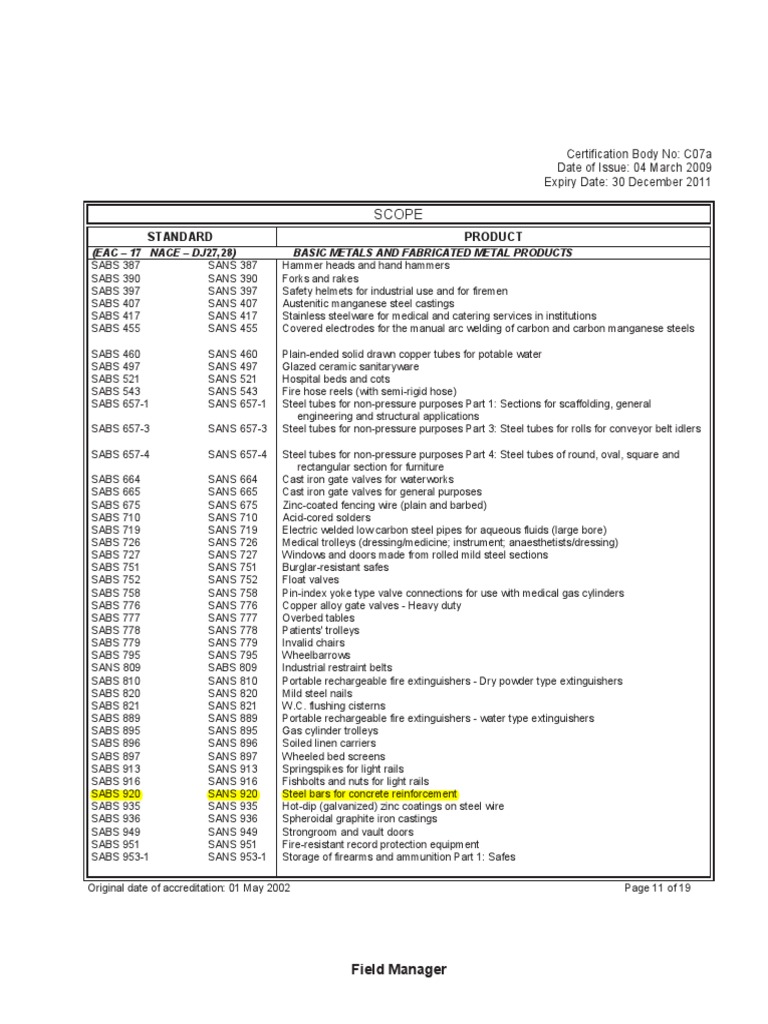 Certification Body No: C07a
Date of Issue: 04 March 2009
Expiry Date: 30 December 2011

SCOPE

| STANDARD | | PRODUCT |
|---|---|---|
| (EAC – 17 NACE – DJ27,28) | | BASIC METALS AND FABRICATED METAL PRODUCTS |
| SABS 387 | SANS 387 | Hammer heads and hand hammers |
| SABS 390 | SANS 390 | Forks and rakes |
| SABS 397 | SANS 397 | Safety helmets for industrial use and for firemen |
| SABS 407 | SANS 407 | Austenitic manganese steel castings |
| SABS 417 | SANS 417 | Stainless steelware for medical and catering services in institutions |
| SABS 455 | SANS 455 | Covered electrodes for the manual arc welding of carbon and carbon manganese steels |
| SABS 460 | SANS 460 | Plain-ended solid drawn copper tubes for potable water |
| SABS 497 | SANS 497 | Glazed ceramic sanitaryware |
| SABS 521 | SANS 521 | Hospital beds and cots |
| SABS 543 | SANS 543 | Fire hose reels (with semi-rigid hose) |
| SABS 657-1 | SANS 657-1 | Steel tubes for non-pressure purposes Part 1: Sections for scaffolding, general engineering and structural applications |
| SABS 657-3 | SANS 657-3 | Steel tubes for non-pressure purposes Part 3: Steel tubes for rolls for conveyor belt idlers |
| SABS 657-4 | SANS 657-4 | Steel tubes for non-pressure purposes Part 4: Steel tubes of round, oval, square and rectangular section for furniture |
| SABS 664 | SANS 664 | Cast iron gate valves for waterworks |
| SABS 665 | SANS 665 | Cast iron gate valves for general purposes |
| SABS 675 | SANS 675 | Zinc-coated fencing wire (plain and barbed) |
| SABS 710 | SANS 710 | Acid-cored solders |
| SABS 719 | SANS 719 | Electric welded low carbon steel pipes for aqueous fluids (large bore) |
| SABS 726 | SANS 726 | Medical trolleys (dressing/medicine; instrument; anaesthetists/dressing) |
| SABS 727 | SANS 727 | Windows and doors made from rolled mild steel sections |
| SABS 751 | SANS 751 | Burglar-resistant safes |
| SABS 752 | SANS 752 | Float valves |
| SABS 758 | SANS 758 | Pin-index yoke type valve connections for use with medical gas cylinders |
| SABS 776 | SANS 776 | Copper alloy gate valves - Heavy duty |
| SABS 777 | SANS 777 | Overbed tables |
| SABS 778 | SANS 778 | Patients' trolleys |
| SABS 779 | SANS 779 | Invalid chairs |
| SABS 795 | SANS 795 | Wheelbarrows |
| SANS 809 | SABS 809 | Industrial restraint belts |
| SABS 810 | SANS 810 | Portable rechargeable fire extinguishers - Dry powder type extinguishers |
| SABS 820 | SANS 820 | Mild steel nails |
| SABS 821 | SANS 821 | W.C. flushing cisterns |
| SABS 889 | SANS 889 | Portable rechargeable fire extinguishers - water type extinguishers |
| SABS 895 | SANS 895 | Gas cylinder trolleys |
| SABS 896 | SANS 896 | Soiled linen carriers |
| SABS 897 | SANS 897 | Wheeled bed screens |
| SABS 913 | SANS 913 | Springspikes for light rails |
| SABS 916 | SANS 916 | Fishbolts and nuts for light rails |
| SABS 920 | SANS 920 | Steel bars for concrete reinforcement |
| SABS 935 | SANS 935 | Hot-dip (galvanized) zinc coatings on steel wire |
| SABS 936 | SANS 936 | Spheroidal graphite iron castings |
| SABS 949 | SANS 949 | Strongroom and vault doors |
| SABS 951 | SANS 951 | Fire-resistant record protection equipment |
| SABS 953-1 | SANS 953-1 | Storage of firearms and ammunition Part 1: Safes |

Original date of accreditation: 01 May 2002
Page 11 of 19

Field Manager